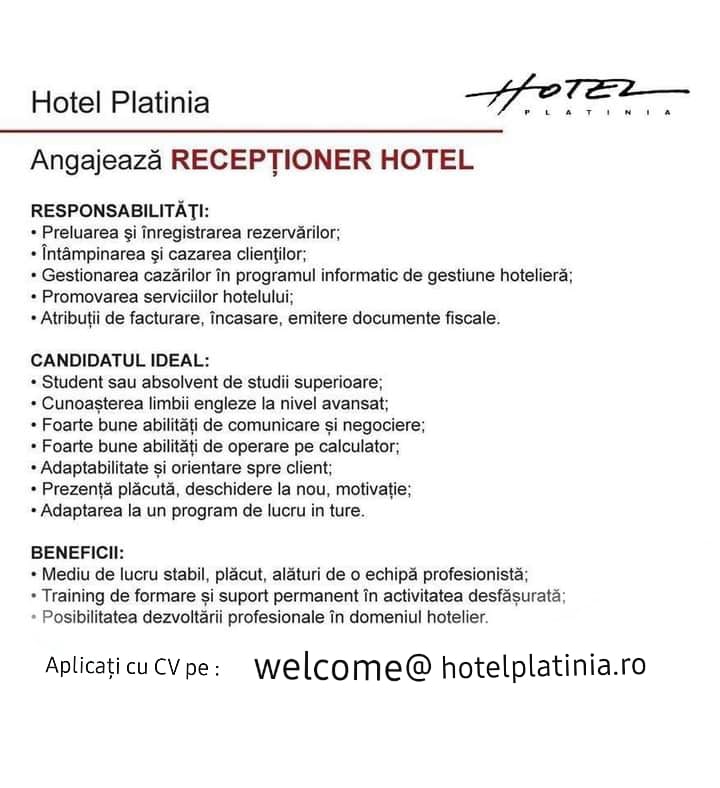 Hotel Platinia

HOTEL
PLATINIA

Angajează RECEPȚIONER HOTEL

RESPONSABILITĂŢI:
• Preluarea şi înregistrarea rezervărilor;
• Întâmpinarea şi cazarea clienţilor;
• Gestionarea cazărilor în programul informatic de gestiune hotelieră;
• Promovarea serviciilor hotelului;
• Atribuții de facturare, încasare, emitere documente fiscale.

CANDIDATUL IDEAL:
• Student sau absolvent de studii superioare;
• Cunoașterea limbii engleze la nivel avansat;
• Foarte bune abilități de comunicare și negociere;
• Foarte bune abilități de operare pe calculator;
• Adaptabilitate și orientare spre client;
• Prezență plăcută, deschidere la nou, motivație;
• Adaptarea la un program de lucru in ture.

BENEFICII:
• Mediu de lucru stabil, plăcut, alături de o echipă profesionistă;
• Training de formare și suport permanent în activitatea desfășurată;
• Posibilitatea dezvoltării profesionale în domeniul hotelier.

Aplicați cu CV pe : welcome@ hotelplatinia.ro